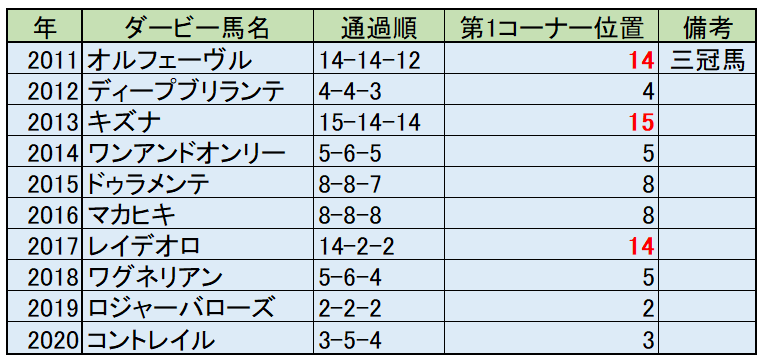 | 年 | ダービー馬名 | 通過順 | 第1コーナー位置 | 備考 |
|---|---|---|---|---|
| 2011 | オルフェーヴル | 14-14-12 | 14 | 三冠馬 |
| 2012 | ディープブリランテ | 4-4-3 | 4 | |
| 2013 | キズナ | 15-14-14 | 15 | |
| 2014 | ワンアンドオンリー | 5-6-5 | 5 | |
| 2015 | ドゥラメンテ | 8-8-7 | 8 | |
| 2016 | マカヒキ | 8-8-8 | 8 | |
| 2017 | レイデオロ | 14-2-2 | 14 | |
| 2018 | ワグネリアン | 5-6-4 | 5 | |
| 2019 | ロジャーバローズ | 2-2-2 | 2 | |
| 2020 | コントレイル | 3-5-4 | 3 | |